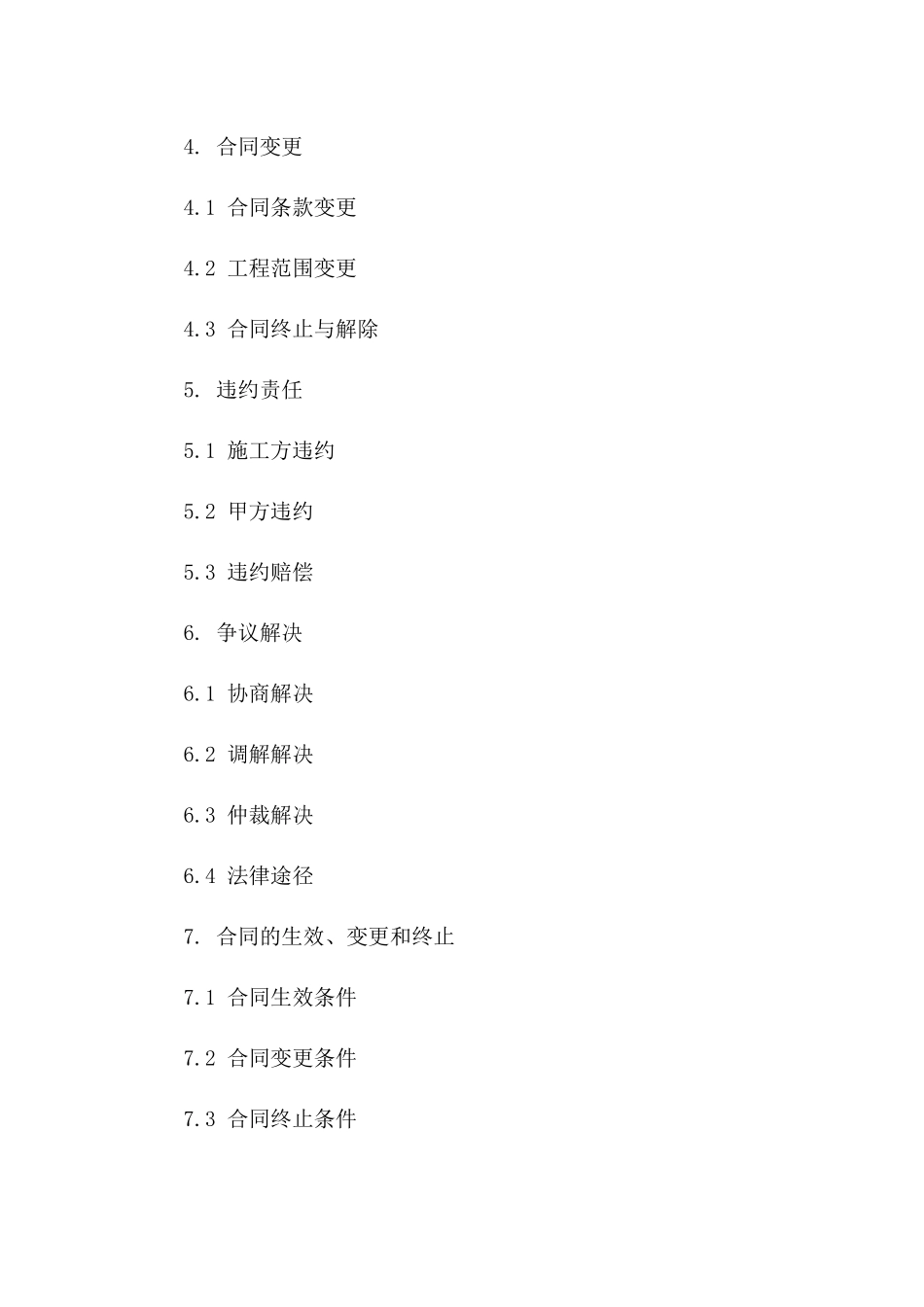 4. 合同变更

4.1 合同条款变更

4.2 工程范围变更

4.3 合同终止与解除

5. 违约责任

5.1 施工方违约

5.2 甲方违约

5.3 违约赔偿

6. 争议解决

6.1 协商解决

6.2 调解解决

6.3 仲裁解决

6.4 法律途径

7. 合同的生效、变更和终止

7.1 合同生效条件

7.2 合同变更条件

7.3 合同终止条件